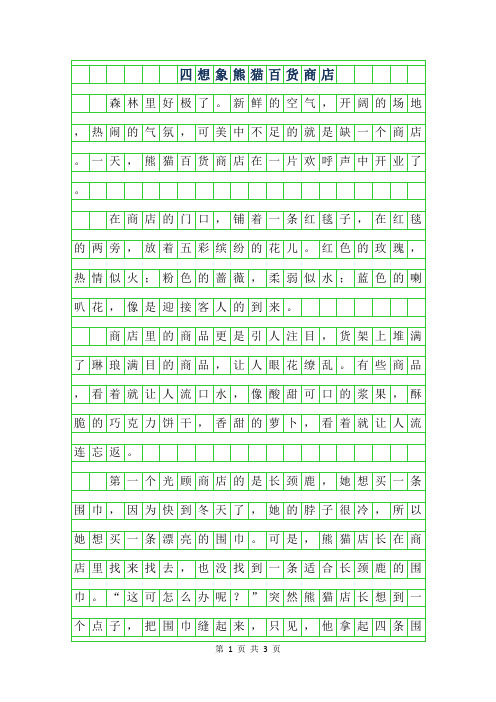 四想象熊猫百货商店

森林里好极了。新鲜的空气，开阔的场地，热闹的气氛，可美中不足的就是缺一个商店。一天，熊猫百货商店在一片欢呼声中开业了。

在商店的门口，铺着一条红毯子，在红毯的两旁，放着五彩缤纷的花儿。红色的玫瑰，热情似火；粉色的蔷薇，柔弱似水；蓝色的喇叭花，像是迎接客人的到来。

商店里的商品更是引人注目，货架上堆满了琳琅满目的商品，让人眼花缭乱。有些商品，看着就让人流口水，像酸甜可口的浆果，酥脆的巧克力饼干，香甜的萝卜，看着就让人流连忘返。

第一个光顾商店的是长颈鹿，她想买一条围巾，因为快到冬天了，她的脖子很冷，所以她想买一条漂亮的围巾。可是，熊猫店长在商店里找来找去，也没找到一条适合长颈鹿的围巾。“这可怎么办呢？”突然熊猫店长想到一个点子，把围巾缝起来，只见，他拿起四条围

第 1 页 共 3 页